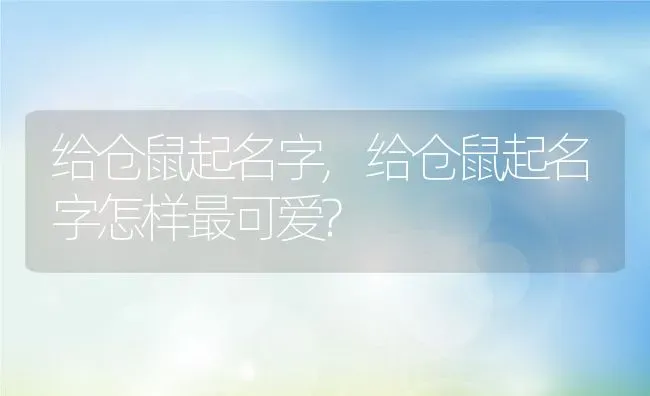 给仓鼠起名字，给仓鼠起名字怎样最可爱?